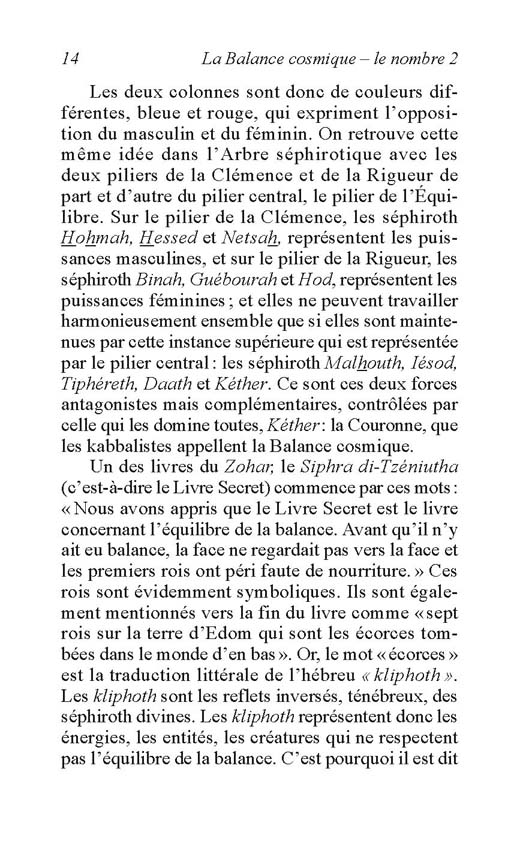 14 La Balance cosmique – le nombre 2

Les deux colonnes sont donc de couleurs différentes, bleue et rouge, qui expriment l'opposition du masculin et du féminin. On retrouve cette même idée dans l'Arbre séphirotique avec les deux piliers de la Clémence et de la Rigueur de part et d'autre du pilier central, le pilier de l'Équilibre. Sur le pilier de la Clémence, les séphiroth Hohmah, Hessed et Netsah, représentent les puissances masculines, et sur le pilier de la Rigueur, les séphiroth Binah, Guébourah et Hod, représentent les puissances féminines ; et elles ne peuvent travailler harmonieusement ensemble que si elles sont maintenues par cette instance supérieure qui est représentée par le pilier central : les séphiroth Malhouth, Iésod, Tiphéreth, Daath et Kéther. Ce sont ces deux forces antagonistes mais complémentaires, contrôlées par celle qui les domine toutes, Kéther : la Couronne, que les kabbalistes appellent la Balance cosmique.

Un des livres du Zohar, le Siphra di-Tzéniutha (c'est-à-dire le Livre Secret) commence par ces mots : « Nous avons appris que le Livre Secret est le livre concernant l'équilibre de la balance. Avant qu'il n'y ait eu balance, la face ne regardait pas vers la face et les premiers rois ont péri faute de nourriture. » Ces rois sont évidemment symboliques. Ils sont également mentionnés vers la fin du livre comme « sept rois sur la terre d'Edom qui sont les écorces tombées dans le monde d'en bas ». Or, le mot « écorces » est la traduction littérale de l'hébreu « kliphoth ». Les kliphoth sont les reflets inversés, ténébreux, des séphiroth divines. Les kliphoth représentent donc les énergies, les entités, les créatures qui ne respectent pas l'équilibre de la balance. C'est pourquoi il est dit